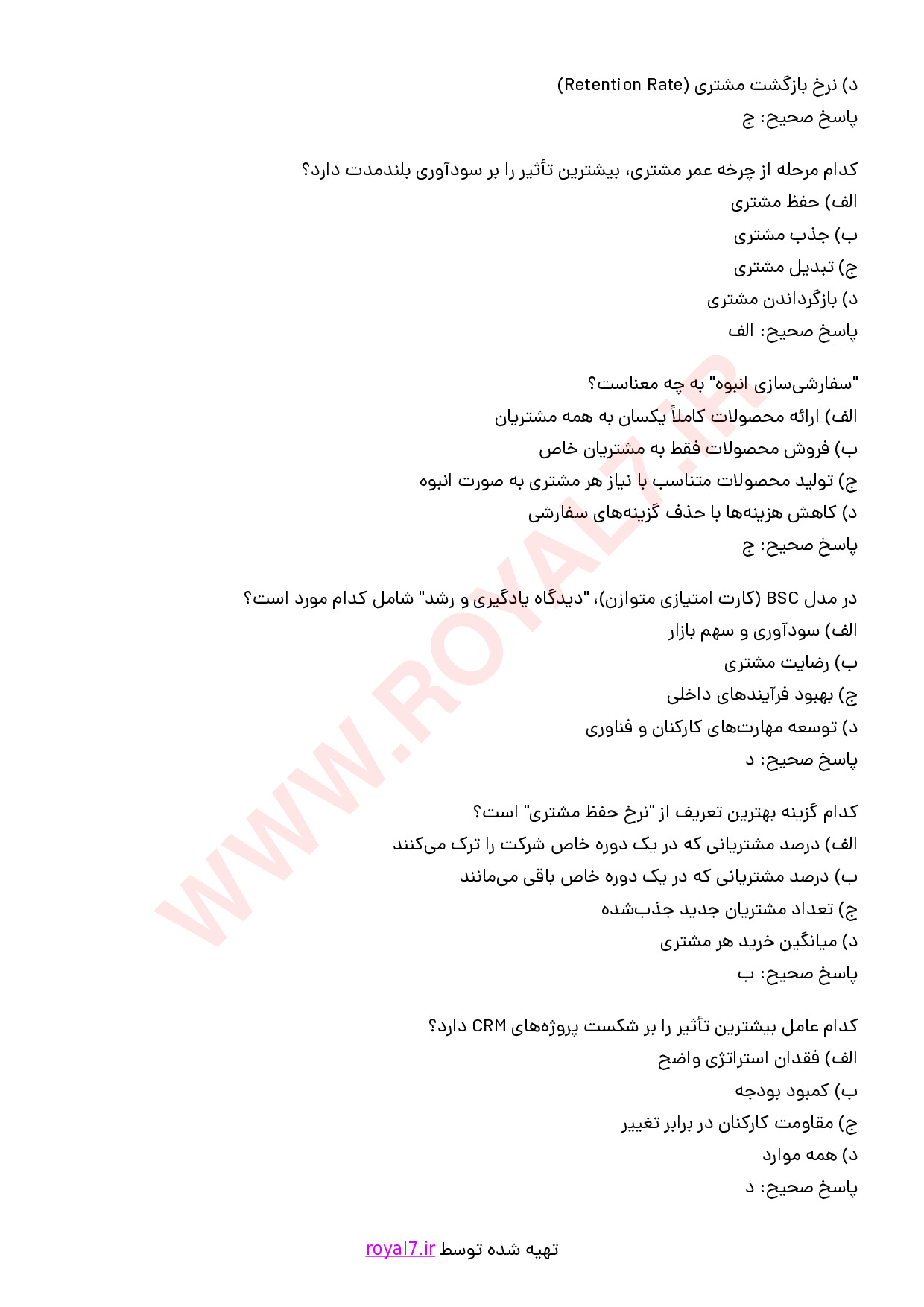 د) نرخ بازگشت مشتری (Retention Rate)
پاسخ صحیح: ج

کدام مرحله از چرخه عمر مشتری، بیشترین تأثیر را بر سودآوری بلندمدت دارد؟
الف) حفظ مشتری
ب) جذب مشتری
ج) تبدیل مشتری
د) بازگرداندن مشتری
پاسخ صحیح: الف

"سفارشی‌سازی انبوه" به چه معناست؟
الف) ارائه محصولات کاملاً یکسان به همه مشتریان
ب) فروش محصولات فقط به مشتریان خاص
ج) تولید محصولات متناسب با نیاز هر مشتری به صورت انبوه
د) کاهش هزینه‌ها با حذف گزینه‌های سفارشی
پاسخ صحیح: ج

در مدل BSC (کارت امتیازی متوازن)، "دیدگاه یادگیری و رشد" شامل کدام مورد است؟
الف) سودآوری و سهم بازار
ب) رضایت مشتری
ج) بهبود فرآیندهای داخلی
د) توسعه مهارت‌های کارکنان و فناوری
پاسخ صحیح: د

کدام گزینه بهترین تعریف از "نرخ حفظ مشتری" است؟
الف) درصد مشتریانی که در یک دوره خاص شرکت را ترک می‌کنند
ب) درصد مشتریانی که در یک دوره خاص باقی می‌مانند
ج) تعداد مشتریان جدید جذب‌شده
د) میانگین خرید هر مشتری
پاسخ صحیح: ب

کدام عامل بیشترین تأثیر را بر شکست پروژه‌های CRM دارد؟
الف) فقدان استراتژی واضح
ب) کمبود بودجه
ج) مقاومت کارکنان در برابر تغییر
د) همه موارد
پاسخ صحیح: د

تهیه شده توسط royal7.ir

WWW.ROYAL7.IR